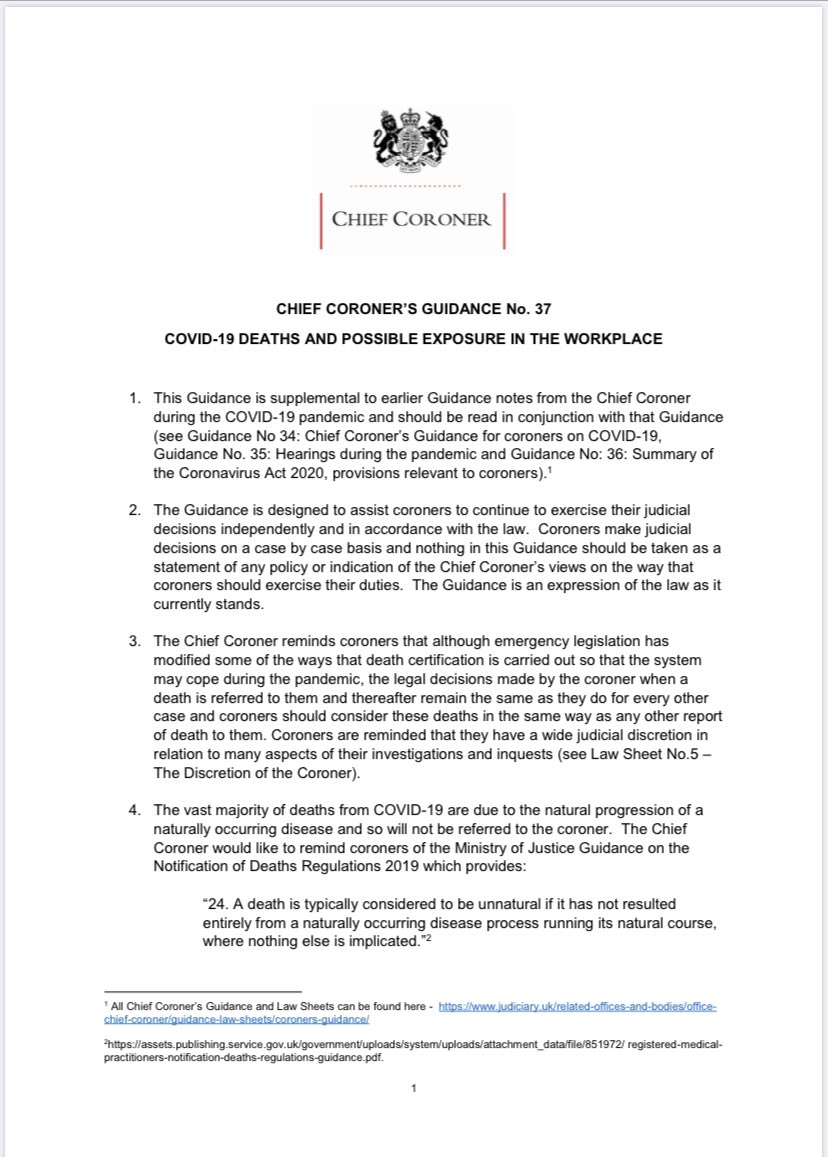 CHIEF CORONER

CHIEF CORONER'S GUIDANCE No. 37

COVID-19 DEATHS AND POSSIBLE EXPOSURE IN THE WORKPLACE

1. This Guidance is supplemental to earlier Guidance notes from the Chief Coroner during the COVID-19 pandemic and should be read in conjunction with that Guidance (see Guidance No 34: Chief Coroner's Guidance for coroners on COVID-19, Guidance No. 35: Hearings during the pandemic and Guidance No: 36: Summary of the Coronavirus Act 2020, provisions relevant to coroners).$^1$

2. The Guidance is designed to assist coroners to continue to exercise their judicial decisions independently and in accordance with the law. Coroners make judicial decisions on a case by case basis and nothing in this Guidance should be taken as a statement of any policy or indication of the Chief Coroner's views on the way that coroners should exercise their duties. The Guidance is an expression of the law as it currently stands.

3. The Chief Coroner reminds coroners that although emergency legislation has modified some of the ways that death certification is carried out so that the system may cope during the pandemic, the legal decisions made by the coroner when a death is referred to them and thereafter remain the same as they do for every other case and coroners should consider these deaths in the same way as any other report of death to them. Coroners are reminded that they have a wide judicial discretion in relation to many aspects of their investigations and inquests (see Law Sheet No.5 – The Discretion of the Coroner).

4. The vast majority of deaths from COVID-19 are due to the natural progression of a naturally occurring disease and so will not be referred to the coroner. The Chief Coroner would like to remind coroners of the Ministry of Justice Guidance on the Notification of Deaths Regulations 2019 which provides:

"24. A death is typically considered to be unnatural if it has not resulted entirely from a naturally occurring disease process running its natural course, where nothing else is implicated."$^2$

$^1$ All Chief Coroner's Guidance and Law Sheets can be found here - https://www.judiciary.uk/related-offices-and-bodies/office-chief-coroner/guidance-law-sheets/coroners-guidance/

$^2$https://assets.publishing.service.gov.uk/government/uploads/system/uploads/attachment_data/file/851972/ registered-medical-practitioners-notification-deaths-regulations-guidance.pdf.

1